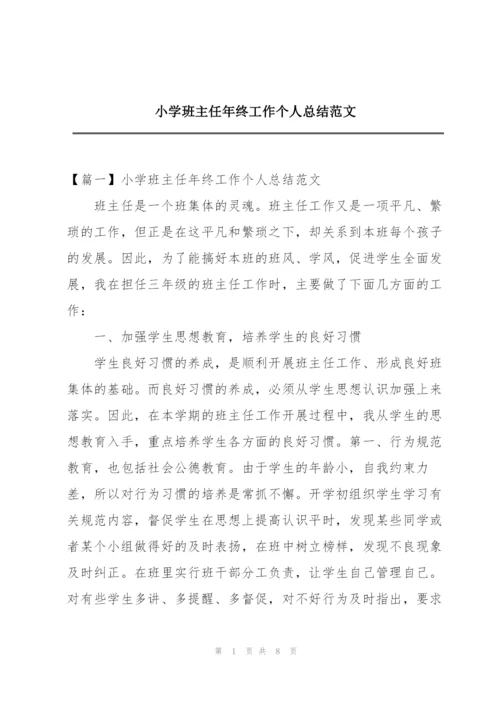 小学班主任年终工作个人总结范文

【篇一】小学班主任年终工作个人总结范文

班主任是一个班集体的灵魂。班主任工作又是一项平凡、繁琐的工作，但正是在这平凡和繁琐之下，却关系到本班每个孩子的发展。因此，为了能搞好本班的班风、学风，促进学生全面发展，我在担任三年级的班主任工作时，主要做了下面几方面的工作：

一、加强学生思想教育，培养学生的良好习惯

学生良好习惯的养成，是顺利开展班主任工作、形成良好班集体的基础。而良好习惯的养成，必须从学生思想认识加强上来落实。因此，在本学期的班主任工作开展过程中，我从学生的思想教育入手，重点培养学生各方面的良好习惯。第一、行为规范教育，也包括社会公德教育。由于学生的年龄小，自我约束力差，所以对行为习惯的培养是常抓不懈。开学初组织学生学习有关规范内容，督促学生在思想上提高认识平时，发现某些同学或者某个小组做得好的及时表扬，在班中树立榜样，发现不良现象及时纠正。在班里实行班干部分工负责，让学生自己管理自己。对有些学生多讲、多提醒、多督促，对不好行为及时指出，要求

第 1 页 共 8 页